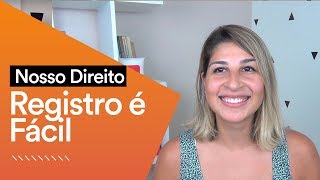 Nosso Direito

Registro é Fácil